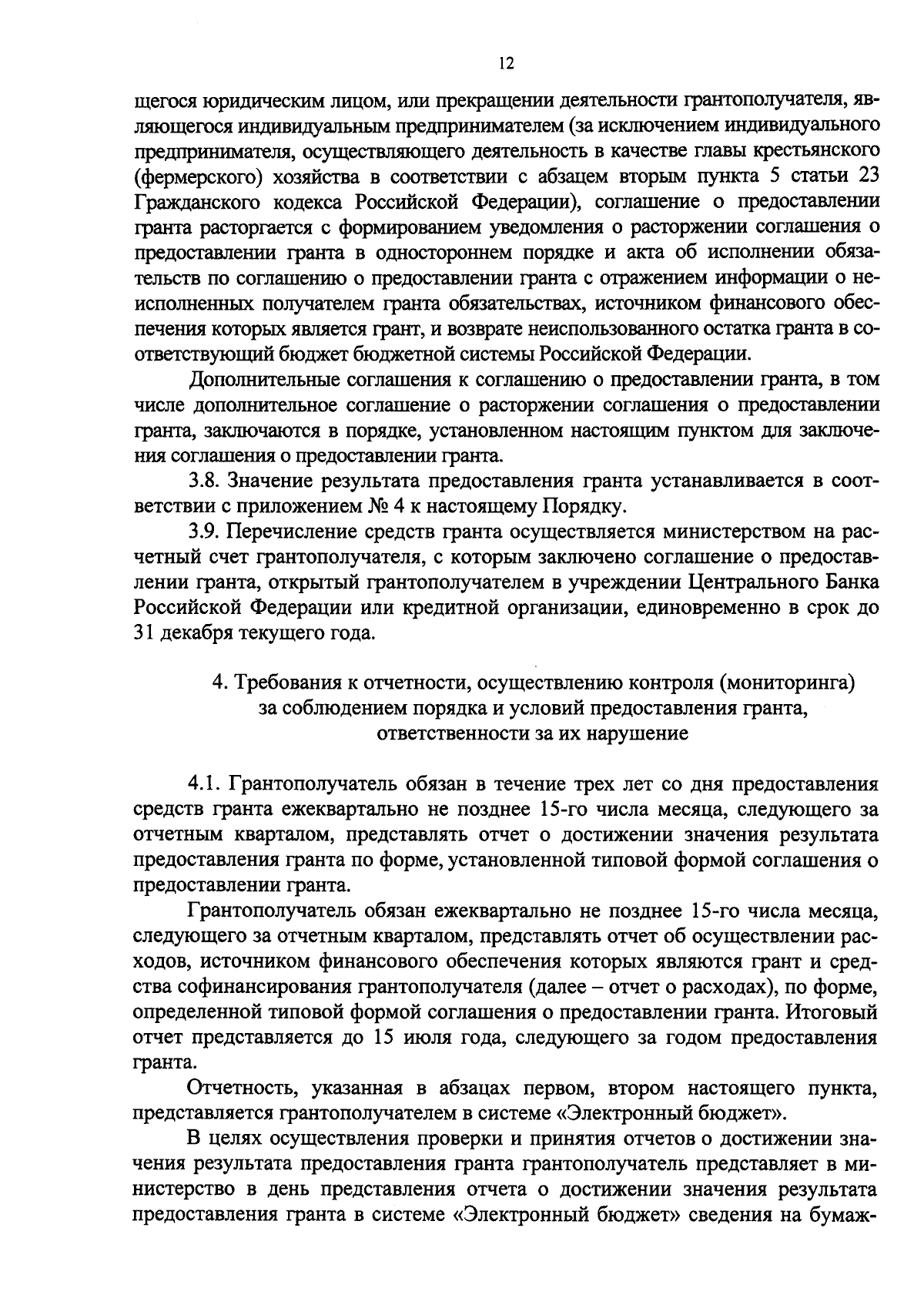 12

щегося юридическим лицом, или прекращении деятельности грантополучателя, являющегося индивидуальным предпринимателем (за исключением индивидуального предпринимателя, осуществляющего деятельность в качестве главы крестьянского (фермерского) хозяйства в соответствии с абзацем вторым пункта 5 статьи 23 Гражданского кодекса Российской Федерации), соглашение о предоставлении гранта расторгается с формированием уведомления о расторжении соглашения о предоставлении гранта в одностороннем порядке и акта об исполнении обязательств по соглашению о предоставлении гранта с отражением информации о неисполненных получателем гранта обязательствах, источником финансового обеспечения которых является грант, и возврате неиспользованного остатка гранта в соответствующий бюджет бюджетной системы Российской Федерации.

Дополнительные соглашения к соглашению о предоставлении гранта, в том числе дополнительное соглашение о расторжении соглашения о предоставлении гранта, заключаются в порядке, установленном настоящим пунктом для заключения соглашения о предоставлении гранта.

3.8. Значение результата предоставления гранта устанавливается в соответствии с приложением № 4 к настоящему Порядку.

3.9. Перечисление средств гранта осуществляется министерством на расчетный счет грантополучателя, с которым заключено соглашение о предоставлении гранта, открытый грантополучателем в учреждении Центрального Банка Российской Федерации или кредитной организации, единовременно в срок до 31 декабря текущего года.

4. Требования к отчетности, осуществлению контроля (мониторинга) за соблюдением порядка и условий предоставления гранта, ответственности за их нарушение

4.1. Грантополучатель обязан в течение трех лет со дня предоставления средств гранта ежеквартально не позднее 15-го числа месяца, следующего за отчетным кварталом, представлять отчет о достижении значения результата предоставления гранта по форме, установленной типовой формой соглашения о предоставлении гранта.

Грантополучатель обязан ежеквартально не позднее 15-го числа месяца, следующего за отчетным кварталом, представлять отчет об осуществлении расходов, источником финансового обеспечения которых являются грант и средства софинансирования грантополучателя (далее – отчет о расходах), по форме, определенной типовой формой соглашения о предоставлении гранта. Итоговый отчет представляется до 15 июля года, следующего за годом предоставления гранта.

Отчетность, указанная в абзацах первом, втором настоящего пункта, представляется грантополучателем в системе «Электронный бюджет».

В целях осуществления проверки и принятия отчетов о достижении значения результата предоставления гранта грантополучатель представляет в министерство в день представления отчета о достижении значения результата предоставления гранта в системе «Электронный бюджет» сведения на бумаж-